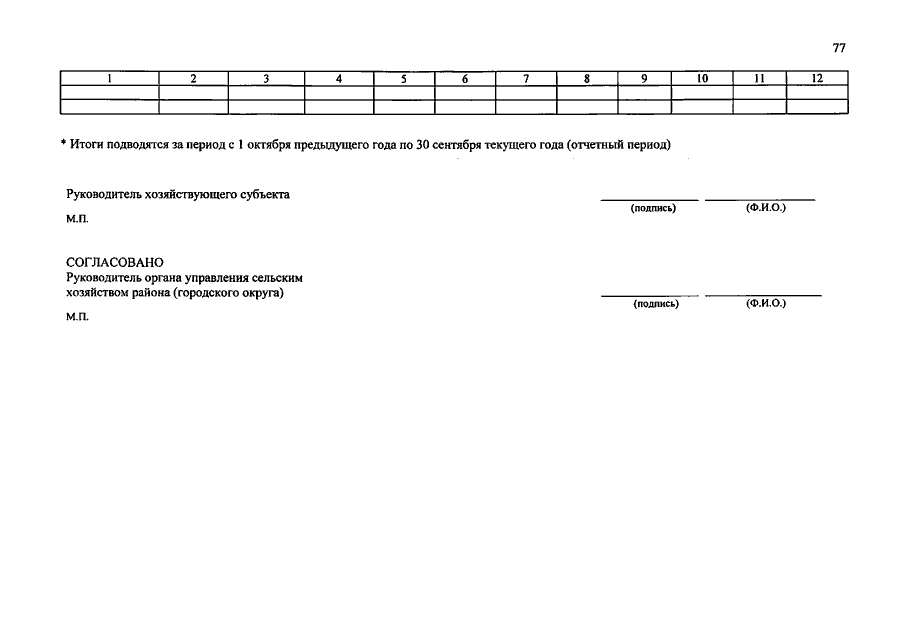 77

| 1 | 2 | 3 | 4 | 5 | 6 | 7 | 8 | 9 | 10 | 11 | 12 |
|---|---|---|---|---|---|---|---|---|---|---|---|
| | | | | | | | | | | | |
| | | | | | | | | | | | |

* Итоги подводятся за период с 1 октября предыдущего года по 30 сентября текущего года (отчетный период)

Руководитель хозяйствующего субъекта
(подпись) (Ф.И.О.)
М.П.

СОГЛАСОВАНО
Руководитель органа управления сельским хозяйством района (городского округа)
(подпись) (Ф.И.О.)
М.П.